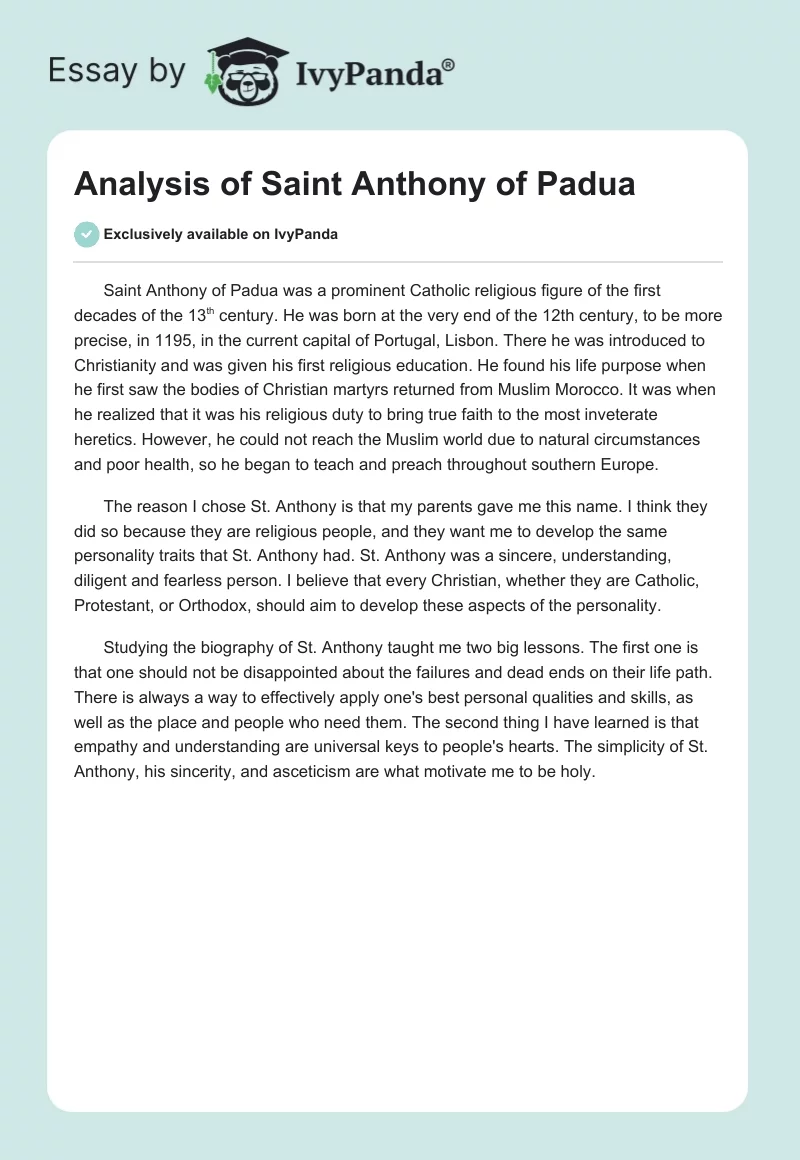 Essay by IvyPanda®

Analysis of Saint Anthony of Padua

Exclusively available on IvyPanda

Saint Anthony of Padua was a prominent Catholic religious figure of the first decades of the 13$^{th}$ century. He was born at the very end of the 12th century, to be more precise, in 1195, in the current capital of Portugal, Lisbon. There he was introduced to Christianity and was given his first religious education. He found his life purpose when he first saw the bodies of Christian martyrs returned from Muslim Morocco. It was when he realized that it was his religious duty to bring true faith to the most inveterate heretics. However, he could not reach the Muslim world due to natural circumstances and poor health, so he began to teach and preach throughout southern Europe.

The reason I chose St. Anthony is that my parents gave me this name. I think they did so because they are religious people, and they want me to develop the same personality traits that St. Anthony had. St. Anthony was a sincere, understanding, diligent and fearless person. I believe that every Christian, whether they are Catholic, Protestant, or Orthodox, should aim to develop these aspects of the personality.

Studying the biography of St. Anthony taught me two big lessons. The first one is that one should not be disappointed about the failures and dead ends on their life path. There is always a way to effectively apply one's best personal qualities and skills, as well as the place and people who need them. The second thing I have learned is that empathy and understanding are universal keys to people's hearts. The simplicity of St. Anthony, his sincerity, and asceticism are what motivate me to be holy.